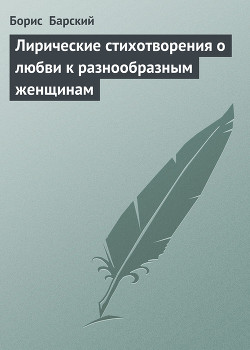 Борис Барский

Лирические стихотворения о любви к разнообразным женщинам